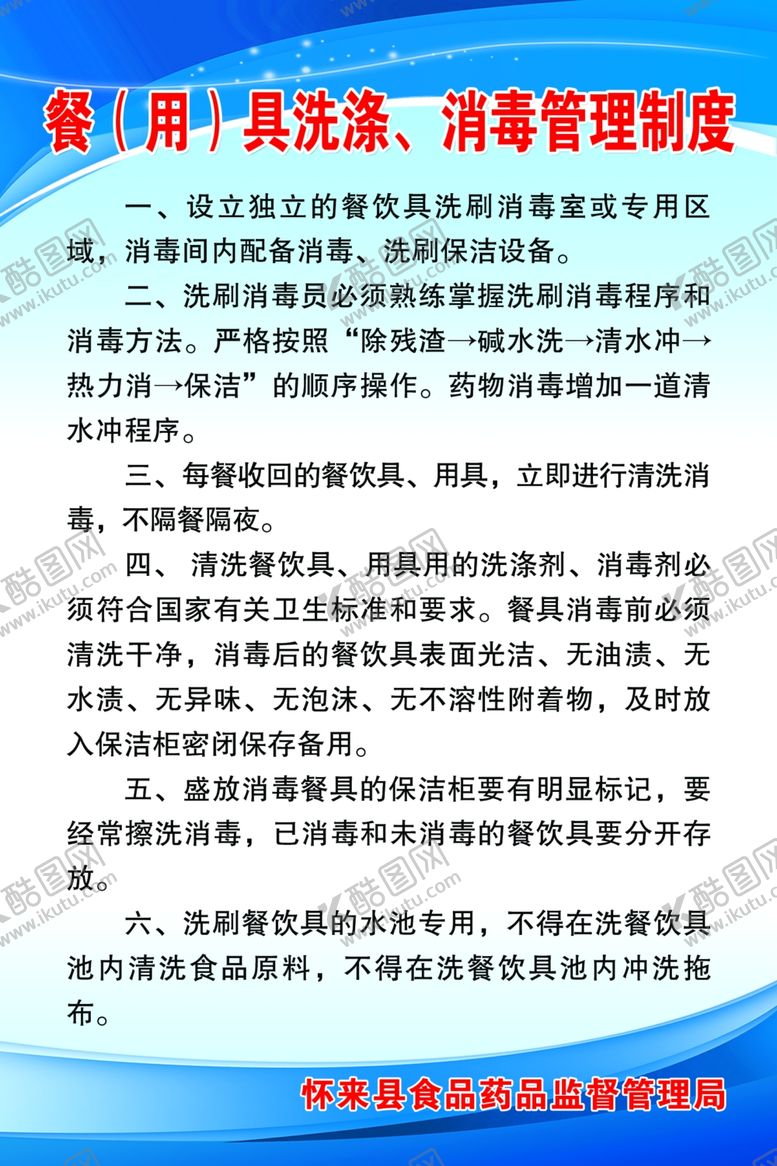 餐（用）具洗涤、消毒管理制度

一、设立独立的餐饮具洗刷消毒室或专用区域，消毒间内配备消毒、洗刷保洁设备。

二、洗刷消毒员必须熟练掌握洗刷消毒程序和消毒方法。严格按照“除残渣→碱水洗→清水冲→热力消→保洁”的顺序操作。药物消毒增加一道清水冲程序。

三、每餐收回的餐饮具、用具，立即进行清洗消毒，不隔餐隔夜。

四、 清洗餐饮具、用具用的洗涤剂、消毒剂必须符合国家有关卫生标准和要求。餐具消毒前必须清洗干净，消毒后的餐饮具表面光洁、无油渍、无水渍、无异味、无泡沫、无不溶性附着物，及时放入保洁柜密闭保存备用。

五、盛放消毒餐具的保洁柜要有明显标记，要经常擦洗消毒，已消毒和未消毒的餐饮具要分开存放。

六、洗刷餐饮具的水池专用，不得在洗餐饮具池内清洗食品原料，不得在洗餐饮具池内冲洗拖布。

怀来县食品药品监督管理局

酷图网 www.ikutu.com